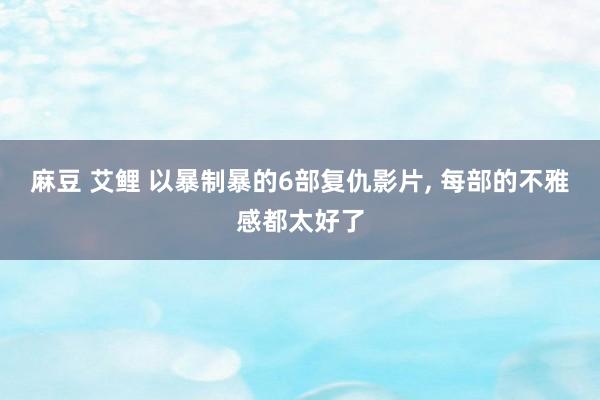 麻豆 艾鲤 以暴制暴的6部复仇影片, 每部的不雅感都太好了